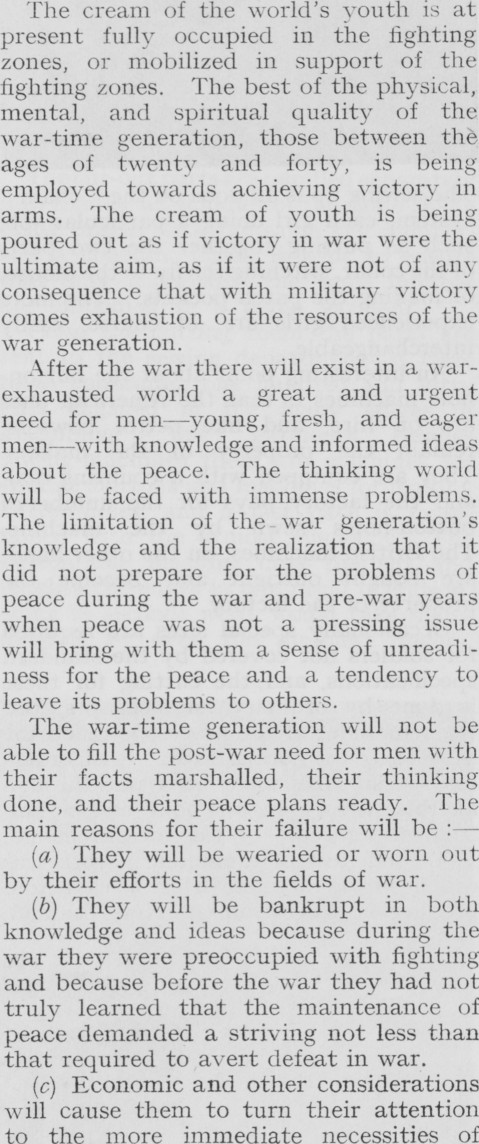 The cream of the world's youth is at present fully occupied in the fighting zones, or mobilized in support of the fighting zones. The best of the physical, mental, and spiritual quality of the war-time generation, those between the ages of twenty and forty, is being employed towards achieving victory in arms. The cream of youth is being poured out as if victory in war were the ultimate aim, as if it were not of any consequence that with military victory comes exhaustion of the resources of the war generation.

After the war there will exist in a war-exhausted world a great and urgent need for men—young, fresh, and eager men—with knowledge and informed ideas about the peace. The thinking world will be faced with immense problems. The limitation of the war generation's knowledge and the realization that it did not prepare for the problems of peace during the war and pre-war years when peace was not a pressing issue will bring with them a sense of unreadiness for the peace and a tendency to leave its problems to others.

The war-time generation will not be able to fill the post-war need for men with their facts marshalled, their thinking done, and their peace plans ready. The main reasons for their failure will be :—

(a) They will be wearied or worn out by their efforts in the fields of war.

(b) They will be bankrupt in both knowledge and ideas because during the war they were preoccupied with fighting and because before the war they had not truly learned that the maintenance of peace demanded a striving not less than that required to avert defeat in war.

(c) Economic and other considerations will cause them to turn their attention to the more immediate necessities of